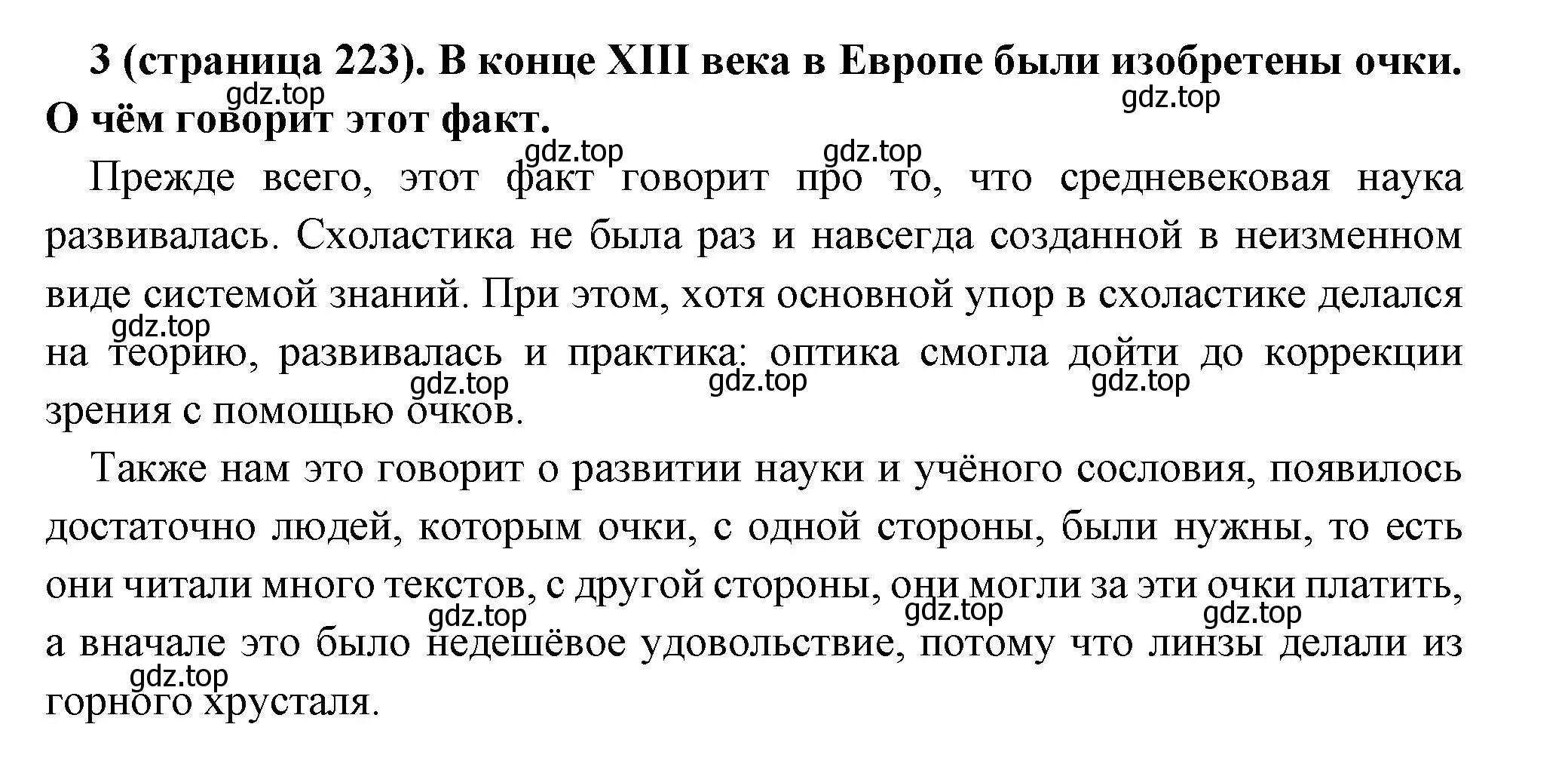 **3 (страница 223). В конце XIII века в Европе были изобретены очки. О чём говорит этот факт.**

gdz.top gdz.top gdz.top gdz.top

Прежде всего, этот факт говорит про то, что средневековая наука развивалась. Схоластика не была раз и навсегда созданной в неизменном виде системой знаний. При этом, хотя основной упор в схоластике делался на теорию, развивалась и практика: оптика смогла дойти до коррекции зрения с помощью очков.

gdz.top gdz.top gdz.top gdz.top

Также нам это говорит о развитии науки и учёного сословия, появилось достаточно людей, которым очки, с одной стороны, были нужны, то есть они читали много текстов, с другой стороны, они могли за эти очки платить, а вначале это было недешёвое удовольствие, потому что линзы делали из горного хрусталя.

gdz.top gdz.top gdz.top gdz.top